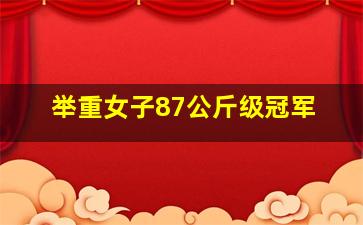 举重女子87公斤级冠军